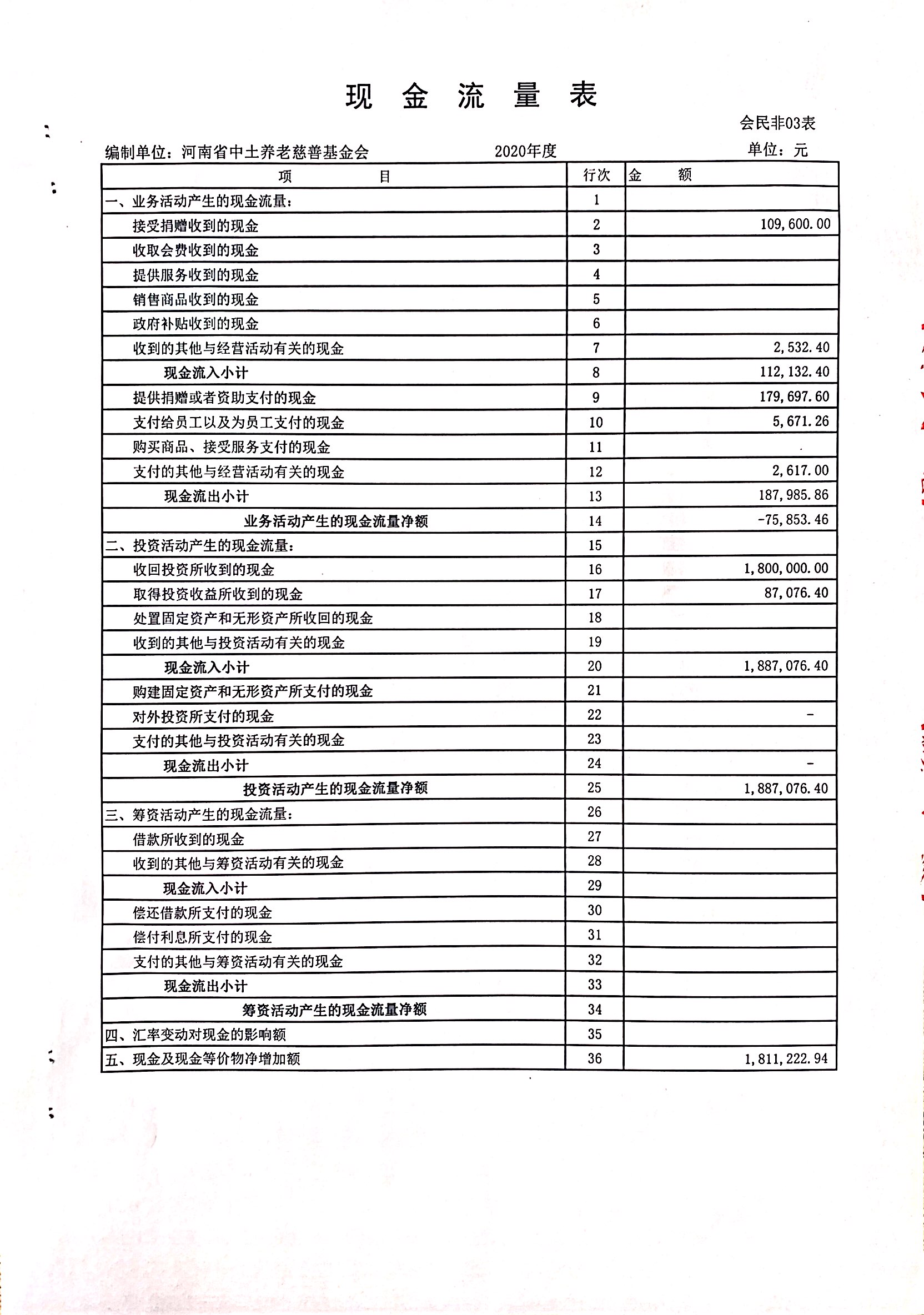 现 金 流 量 表

会民非03表

编制单位：河南省中土养老慈善基金会 2020年度 单位：元

| 项 目 | 行次 | 金 额 |
|---|---|---|
| 一、业务活动产生的现金流量： | 1 | |
| 接受捐赠收到的现金 | 2 | 109,600.00 |
| 收取会费收到的现金 | 3 | |
| 提供服务收到的现金 | 4 | |
| 销售商品收到的现金 | 5 | |
| 政府补贴收到的现金 | 6 | |
| 收到的其他与经营活动有关的现金 | 7 | 2,532.40 |
| 现金流入小计 | 8 | 112,132.40 |
| 提供捐赠或者资助支付的现金 | 9 | 179,697.60 |
| 支付给员工以及为员工支付的现金 | 10 | 5,671.26 |
| 购买商品、接受服务支付的现金 | 11 | |
| 支付的其他与经营活动有关的现金 | 12 | 2,617.00 |
| 现金流出小计 | 13 | 187,985.86 |
| 业务活动产生的现金流量净额 | 14 | -75,853.46 |
| 二、投资活动产生的现金流量： | 15 | |
| 收回投资所收到的现金 | 16 | 1,800,000.00 |
| 取得投资收益所收到的现金 | 17 | 87,076.40 |
| 处置固定资产和无形资产所收回的现金 | 18 | |
| 收到的其他与投资活动有关的现金 | 19 | |
| 现金流入小计 | 20 | 1,887,076.40 |
| 购建固定资产和无形资产所支付的现金 | 21 | |
| 对外投资所支付的现金 | 22 | - |
| 支付的其他与投资活动有关的现金 | 23 | |
| 现金流出小计 | 24 | - |
| 投资活动产生的现金流量净额 | 25 | 1,887,076.40 |
| 三、筹资活动产生的现金流量： | 26 | |
| 借款所收到的现金 | 27 | |
| 收到的其他与筹资活动有关的现金 | 28 | |
| 现金流入小计 | 29 | |
| 偿还借款所支付的现金 | 30 | |
| 偿付利息所支付的现金 | 31 | |
| 支付的其他与筹资活动有关的现金 | 32 | |
| 现金流出小计 | 33 | |
| 筹资活动产生的现金流量净额 | 34 | |
| 四、汇率变动对现金的影响额 | 35 | |
| 五、现金及现金等价物净增加额 | 36 | 1,811,222.94 |